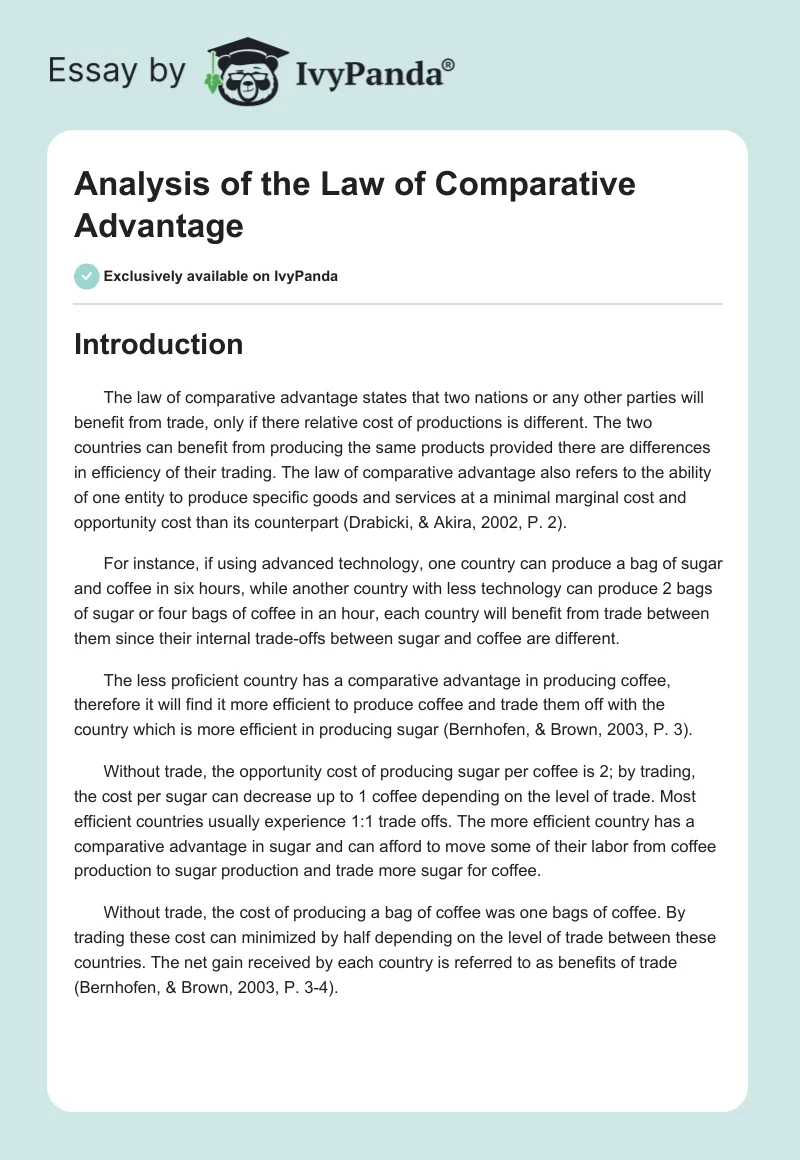 Essay by IvyPanda®

Analysis of the Law of Comparative Advantage

Exclusively available on IvyPanda

Introduction

The law of comparative advantage states that two nations or any other parties will benefit from trade, only if there relative cost of productions is different. The two countries can benefit from producing the same products provided there are differences in efficiency of their trading. The law of comparative advantage also refers to the ability of one entity to produce specific goods and services at a minimal marginal cost and opportunity cost than its counterpart (Drabicki, & Akira, 2002, P. 2).

For instance, if using advanced technology, one country can produce a bag of sugar and coffee in six hours, while another country with less technology can produce 2 bags of sugar or four bags of coffee in an hour, each country will benefit from trade between them since their internal trade-offs between sugar and coffee are different.

The less proficient country has a comparative advantage in producing coffee, therefore it will find it more efficient to produce coffee and trade them off with the country which is more efficient in producing sugar (Bernhofen, & Brown, 2003, P. 3).

Without trade, the opportunity cost of producing sugar per coffee is 2; by trading, the cost per sugar can decrease up to 1 coffee depending on the level of trade. Most efficient countries usually experience 1:1 trade offs. The more efficient country has a comparative advantage in sugar and can afford to move some of their labor from coffee production to sugar production and trade more sugar for coffee.

Without trade, the cost of producing a bag of coffee was one bags of coffee. By trading these cost can minimized by half depending on the level of trade between these countries. The net gain received by each country is referred to as benefits of trade (Bernhofen, & Brown, 2003, P. 3-4).